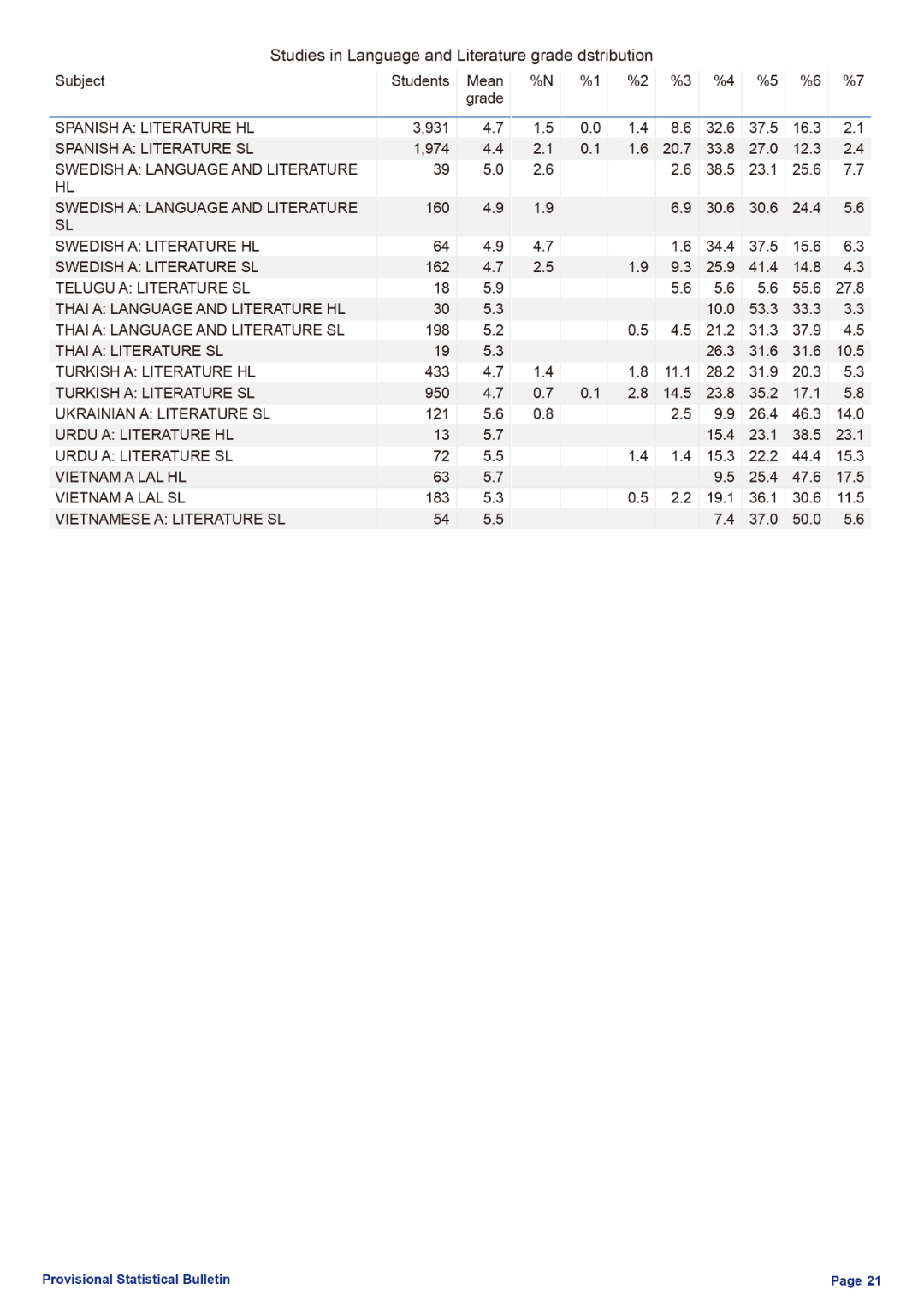 Studies in Language and Literature grade dstribution

| Subject | Students | Mean grade | %N | %1 | %2 | %3 | %4 | %5 | %6 | %7 |
|---|---|---|---|---|---|---|---|---|---|---|
| SPANISH A: LITERATURE HL | 3,931 | 4.7 | 1.5 | 0.0 | 1.4 | 8.6 | 32.6 | 37.5 | 16.3 | 2.1 |
| SPANISH A: LITERATURE SL | 1,974 | 4.4 | 2.1 | 0.1 | 1.6 | 20.7 | 33.8 | 27.0 | 12.3 | 2.4 |
| SWEDISH A: LANGUAGE AND LITERATURE HL | 39 | 5.0 | 2.6 | | | 2.6 | 38.5 | 23.1 | 25.6 | 7.7 |
| SWEDISH A: LANGUAGE AND LITERATURE SL | 160 | 4.9 | 1.9 | | | 6.9 | 30.6 | 30.6 | 24.4 | 5.6 |
| SWEDISH A: LITERATURE HL | 64 | 4.9 | 4.7 | | | 1.6 | 34.4 | 37.5 | 15.6 | 6.3 |
| SWEDISH A: LITERATURE SL | 162 | 4.7 | 2.5 | | 1.9 | 9.3 | 25.9 | 41.4 | 14.8 | 4.3 |
| TELUGU A: LITERATURE SL | 18 | 5.9 | | | | 5.6 | 5.6 | 5.6 | 55.6 | 27.8 |
| THAI A: LANGUAGE AND LITERATURE HL | 30 | 5.3 | | | | | 10.0 | 53.3 | 33.3 | 3.3 |
| THAI A: LANGUAGE AND LITERATURE SL | 198 | 5.2 | | | 0.5 | 4.5 | 21.2 | 31.3 | 37.9 | 4.5 |
| THAI A: LITERATURE SL | 19 | 5.3 | | | | | 26.3 | 31.6 | 31.6 | 10.5 |
| TURKISH A: LITERATURE HL | 433 | 4.7 | 1.4 | | 1.8 | 11.1 | 28.2 | 31.9 | 20.3 | 5.3 |
| TURKISH A: LITERATURE SL | 950 | 4.7 | 0.7 | 0.1 | 2.8 | 14.5 | 23.8 | 35.2 | 17.1 | 5.8 |
| UKRAINIAN A: LITERATURE SL | 121 | 5.6 | 0.8 | | | 2.5 | 9.9 | 26.4 | 46.3 | 14.0 |
| URDU A: LITERATURE HL | 13 | 5.7 | | | | | 15.4 | 23.1 | 38.5 | 23.1 |
| URDU A: LITERATURE SL | 72 | 5.5 | | | 1.4 | 1.4 | 15.3 | 22.2 | 44.4 | 15.3 |
| VIETNAM A LAL HL | 63 | 5.7 | | | | | 9.5 | 25.4 | 47.6 | 17.5 |
| VIETNAM A LAL SL | 183 | 5.3 | | | 0.5 | 2.2 | 19.1 | 36.1 | 30.6 | 11.5 |
| VIETNAMESE A: LITERATURE SL | 54 | 5.5 | | | | | 7.4 | 37.0 | 50.0 | 5.6 |

Provisional Statistical Bulletin

Page 21